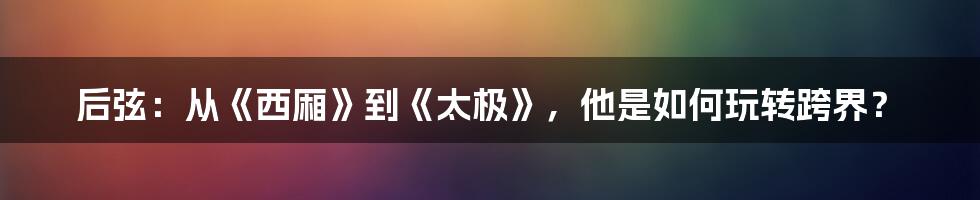 后弦：从《西厢》到《太极》，他是如何玩转跨界？